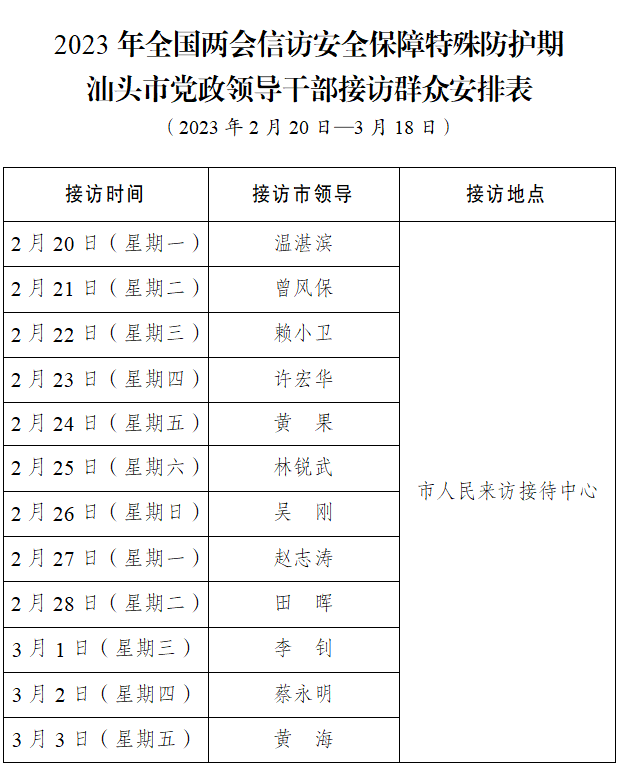 2023 年全国两会信访安全保障特殊防护期
汕头市党政领导干部接访群众安排表
（2023 年 2 月 20 日—3 月 18 日）

| 接访时间 | 接访市领导 | 接访地点 |
|---|---|---|
| 2 月 20 日（星期一） | 温湛滨 | 市人民来访接待中心 |
| 2 月 21 日（星期二） | 曾风保 | |
| 2 月 22 日（星期三） | 赖小卫 | |
| 2 月 23 日（星期四） | 许宏华 | |
| 2 月 24 日（星期五） | 黄　果 | |
| 2 月 25 日（星期六） | 林锐武 | |
| 2 月 26 日（星期日） | 吴　刚 | |
| 2 月 27 日（星期一） | 赵志涛 | |
| 2 月 28 日（星期二） | 田　晖 | |
| 3 月 1 日（星期三） | 李　钊 | |
| 3 月 2 日（星期四） | 蔡永明 | |
| 3 月 3 日（星期五） | 黄　海 | |